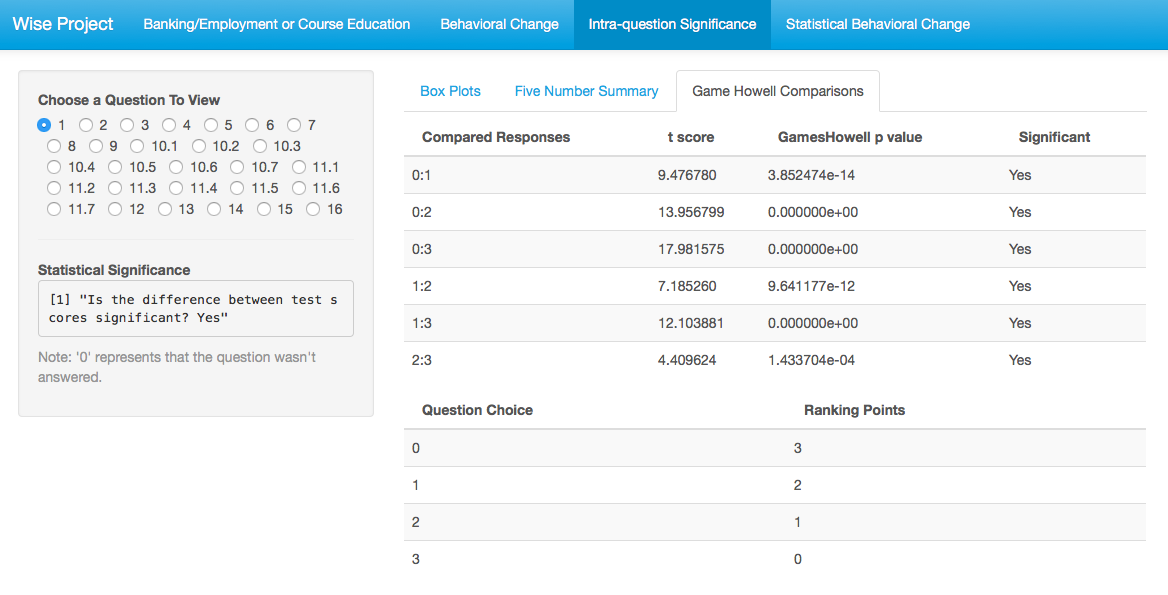 Wise Project Banking/Employment or Course Education Behavioral Change Intra-question Significance Statistical Behavioral Change

Choose a Question To View
1 2 3 4 5 6 7 8 9 10.1 10.2 10.3 10.4 10.5 10.6 10.7 11.1 11.2 11.3 11.4 11.5 11.6 11.7 12 13 14 15 16

Statistical Significance
[1] "Is the difference between test scores significant? Yes"

Note: '0' represents that the question wasn't answered.

Box Plots Five Number Summary Game Howell Comparisons

| Compared Responses | t score | GamesHowell p value | Significant |
|---|---|---|---|
| 0:1 | 9.476780 | 3.852474e-14 | Yes |
| 0:2 | 13.956799 | 0.000000e+00 | Yes |
| 0:3 | 17.981575 | 0.000000e+00 | Yes |
| 1:2 | 7.185260 | 9.641177e-12 | Yes |
| 1:3 | 12.103881 | 0.000000e+00 | Yes |
| 2:3 | 4.409624 | 1.433704e-04 | Yes |

| Question Choice | Ranking Points |
|---|---|
| 0 | 3 |
| 1 | 2 |
| 2 | 1 |
| 3 | 0 |